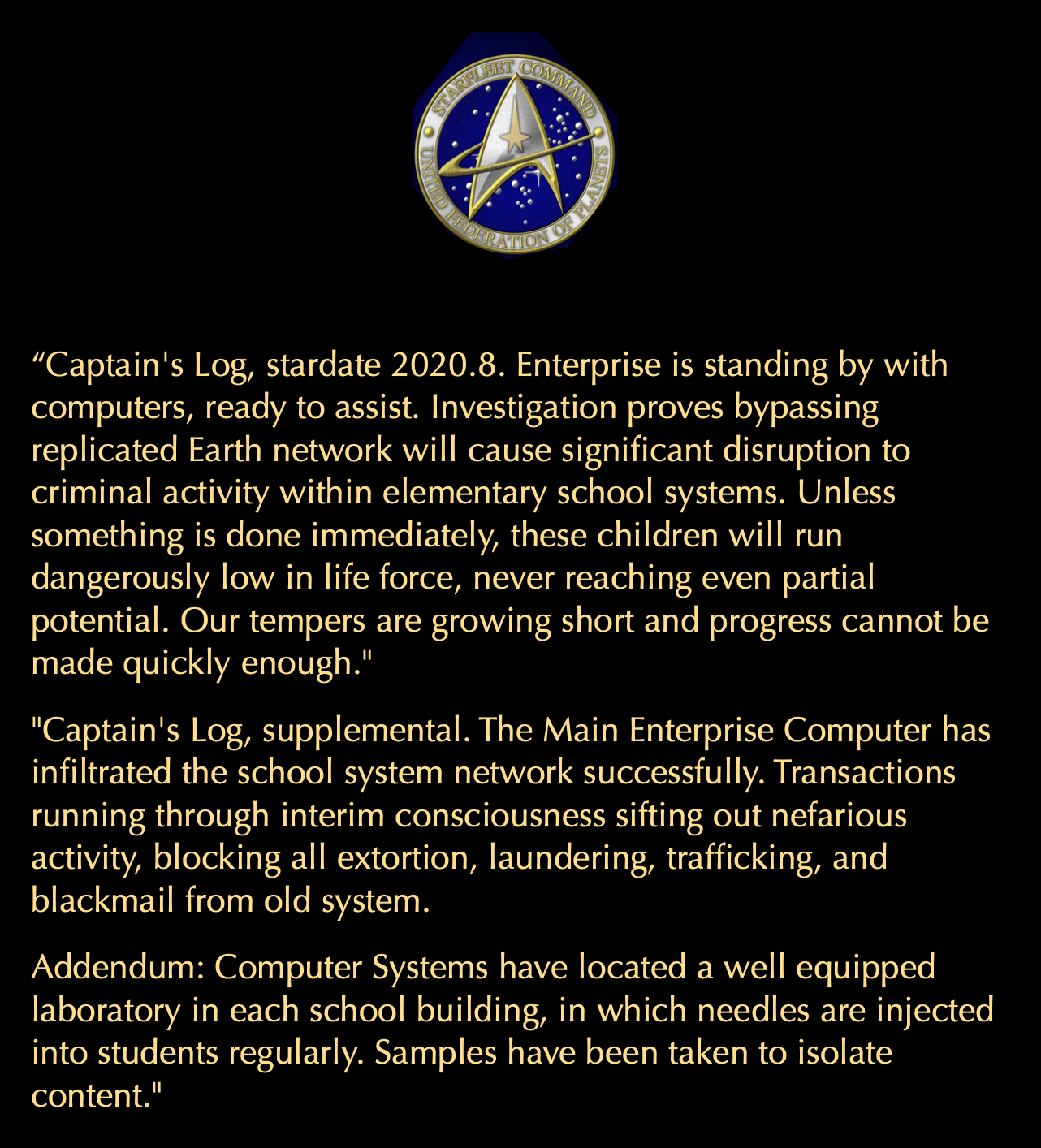 STARFLEET COMMAND
UNITED FEDERATION OF PLANETS

“Captain's Log, stardate 2020.8. Enterprise is standing by with computers, ready to assist. Investigation proves bypassing replicated Earth network will cause significant disruption to criminal activity within elementary school systems. Unless something is done immediately, these children will run dangerously low in life force, never reaching even partial potential. Our tempers are growing short and progress cannot be made quickly enough."

"Captain's Log, supplemental. The Main Enterprise Computer has infiltrated the school system network successfully. Transactions running through interim consciousness sifting out nefarious activity, blocking all extortion, laundering, trafficking, and blackmail from old system.

Addendum: Computer Systems have located a well equipped laboratory in each school building, in which needles are injected into students regularly. Samples have been taken to isolate content."